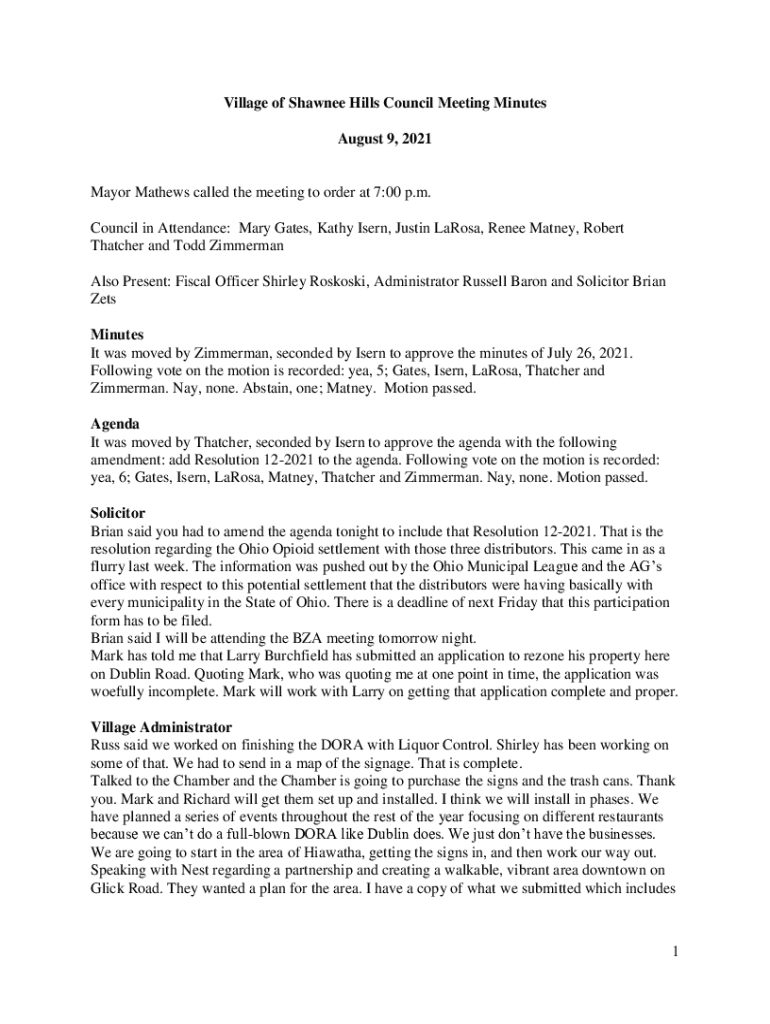 Village of Shawnee Hills Council Meeting Minutes

August 9, 2021

Mayor Mathews called the meeting to order at 7:00 p.m.

Council in Attendance: Mary Gates, Kathy Isern, Justin LaRosa, Renee Matney, Robert Thatcher and Todd Zimmerman

Also Present: Fiscal Officer Shirley Roskoski, Administrator Russell Baron and Solicitor Brian Zets

Minutes
It was moved by Zimmerman, seconded by Isern to approve the minutes of July 26, 2021. Following vote on the motion is recorded: yea, 5; Gates, Isern, LaRosa, Thatcher and Zimmerman. Nay, none. Abstain, one; Matney. Motion passed.

Agenda
It was moved by Thatcher, seconded by Isern to approve the agenda with the following amendment: add Resolution 12-2021 to the agenda. Following vote on the motion is recorded: yea, 6; Gates, Isern, LaRosa, Matney, Thatcher and Zimmerman. Nay, none. Motion passed.

Solicitor
Brian said you had to amend the agenda tonight to include that Resolution 12-2021. That is the resolution regarding the Ohio Opioid settlement with those three distributors. This came in as a flurry last week. The information was pushed out by the Ohio Municipal League and the AG's office with respect to this potential settlement that the distributors were having basically with every municipality in the State of Ohio. There is a deadline of next Friday that this participation form has to be filed.
Brian said I will be attending the BZA meeting tomorrow night.
Mark has told me that Larry Burchfield has submitted an application to rezone his property here on Dublin Road. Quoting Mark, who was quoting me at one point in time, the application was woefully incomplete. Mark will work with Larry on getting that application complete and proper.

Village Administrator
Russ said we worked on finishing the DORA with Liquor Control. Shirley has been working on some of that. We had to send in a map of the signage. That is complete.
Talked to the Chamber and the Chamber is going to purchase the signs and the trash cans. Thank you. Mark and Richard will get them set up and installed. I think we will install in phases. We have planned a series of events throughout the rest of the year focusing on different restaurants because we can't do a full-blown DORA like Dublin does. We just don't have the businesses. We are going to start in the area of Hiawatha, getting the signs in, and then work our way out.
Speaking with Nest regarding a partnership and creating a walkable, vibrant area downtown on Glick Road. They wanted a plan for the area. I have a copy of what we submitted which includes

1